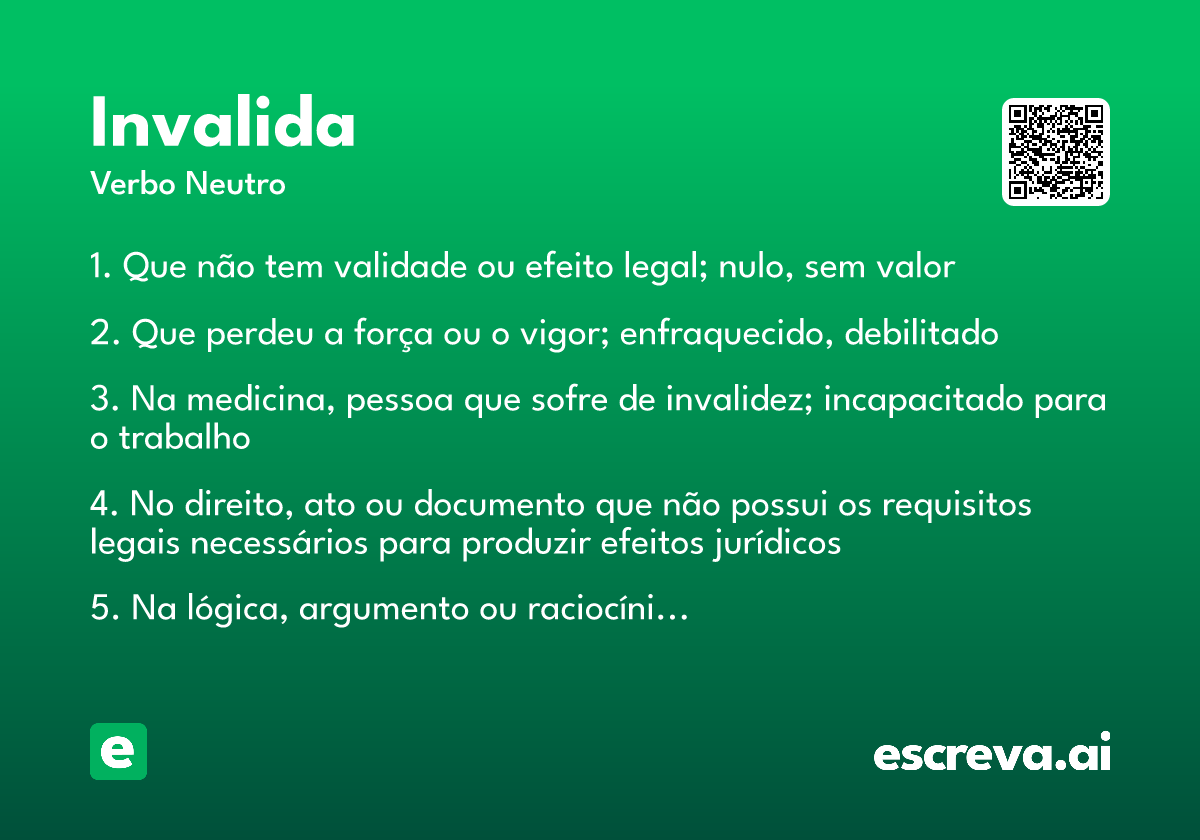 Invalida
Verbo Neutro

1. Que não tem validade ou efeito legal; nulo, sem valor

2. Que perdeu a força ou o vigor; enfraquecido, debilitado

3. Na medicina, pessoa que sofre de invalidez; incapacitado para o trabalho

4. No direito, ato ou documento que não possui os requisitos legais necessários para produzir efeitos jurídicos

5. Na lógica, argumento ou raciocíni...

e

escreva.ai